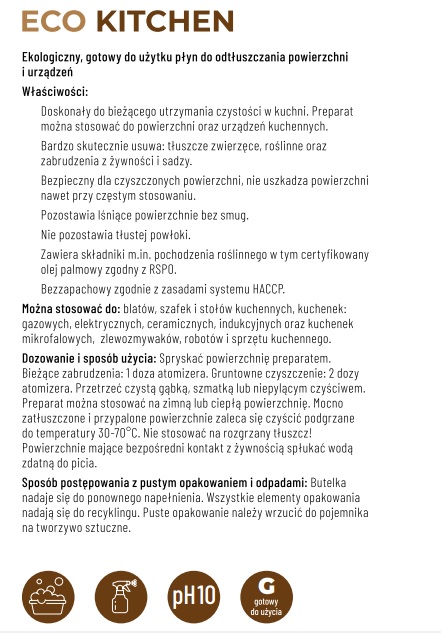 ECO KITCHEN

Ekologiczny, gotowy do użytku płyn do odtłuszczania powierzchni i urządzeń

Właściwości:

Doskonały do bieżącego utrzymania czystości w kuchni. Preparat można stosować do powierzchni oraz urządzeń kuchennych.

Bardzo skutecznie usuwa: tłuszcze zwierzęce, roślinne oraz zabrudzenia z żywności i sadzy.

Bezpieczny dla czyszczonych powierzchni, nie uszkadza powierzchni nawet przy częstym stosowaniu.

Pozostawia lśniące powierzchnie bez smug.

Nie pozostawia tłustej powłoki.

Zawiera składniki m.in. pochodzenia roślinnego w tym certyfikowany olej palmowy zgodny z RSPO.

Bezzapachowy zgodnie z zasadami systemu HACCP.

Można stosować do: blatów, szafek i stołów kuchennych, kuchenek: gazowych, elektrycznych, ceramicznych, indukcyjnych oraz kuchenek mikrofalowych, zlewozmywaków, robotów i sprzętu kuchennego.

Dozowanie i sposób użycia: Spryskać powierzchnię preparatem. Bieżące zabrudzenia: 1 doza atomizera. Gruntowne czyszczenie: 2 dozy atomizera. Przetrzeć czystą gąbką, szmatką lub niepylącym czyściwem. Preparat można stosować na zimną lub ciepłą powierzchnię. Mocno zatłuszczone i przypalone powierzchnie zaleca się czyścić podgrzane do temperatury 30-70°C. Nie stosować na rozgrzany tłuszcz! Powierzchnie mające bezpośredni kontakt z żywnością spłukać wodą zdatną do picia.

Sposób postępowania z pustym opakowaniem i odpadami: Butelka nadaje się do ponownego napełnienia. Wszystkie elementy opakowania nadają się do recyklingu. Puste opakowanie należy wrzucić do pojemnika na tworzywo sztuczne.

pH10

G
gotowy do użycia